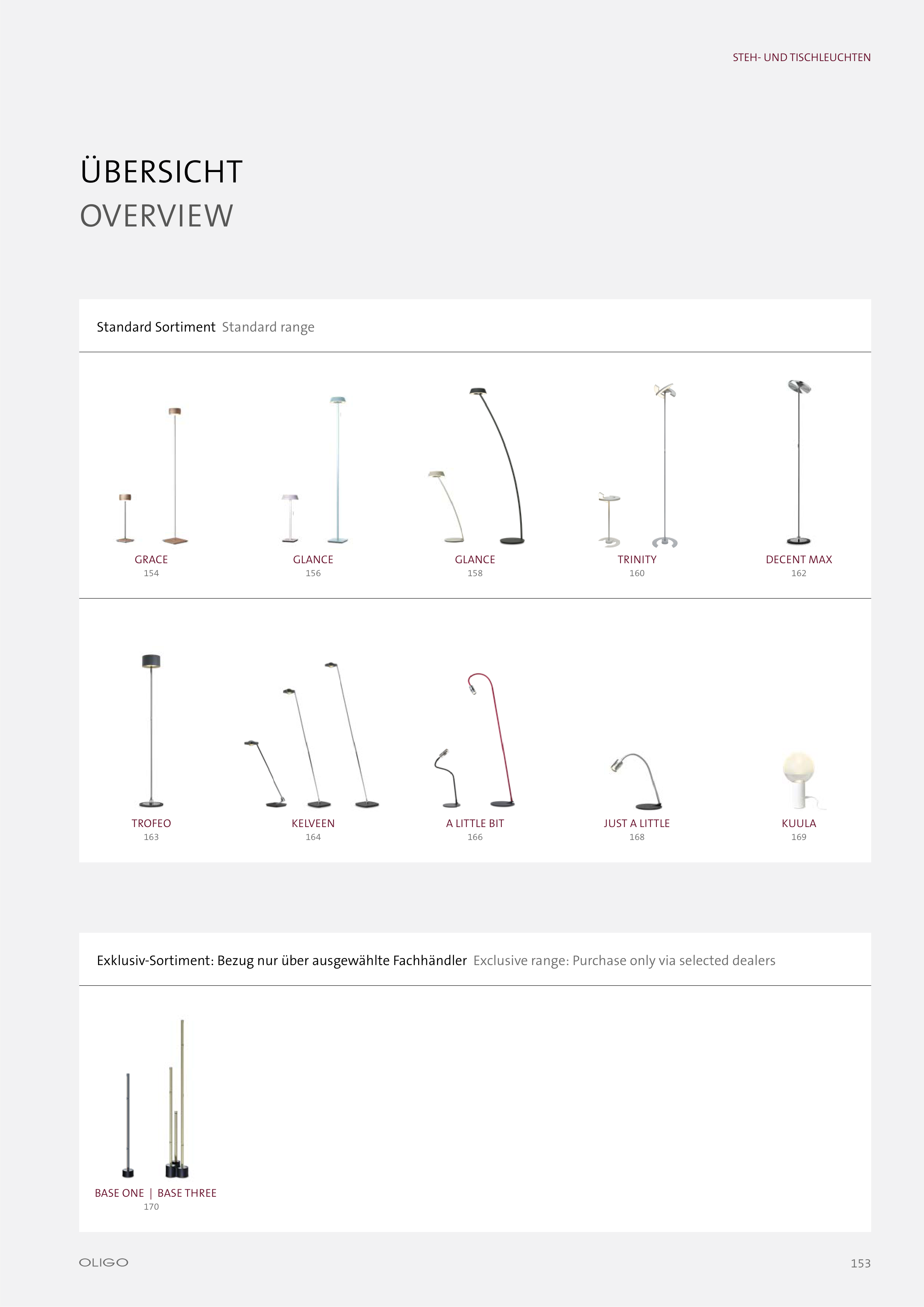 STEH- UND TISCHLEUCHTEN

ÜBERSICHT
OVERVIEW

Standard Sortiment Standard range

GRACE
154

GLANCE
156

GLANCE
158

TRINITY
160

DECENT MAX
162

TROFEO
163

KELVEEN
164

A LITTLE BIT
166

JUST A LITTLE
168

KUULA
169

Exklusiv-Sortiment: Bezug nur über ausgewählte Fachhändler Exclusive range: Purchase only via selected dealers

BASE ONE | BASE THREE
170

OLIGO

153